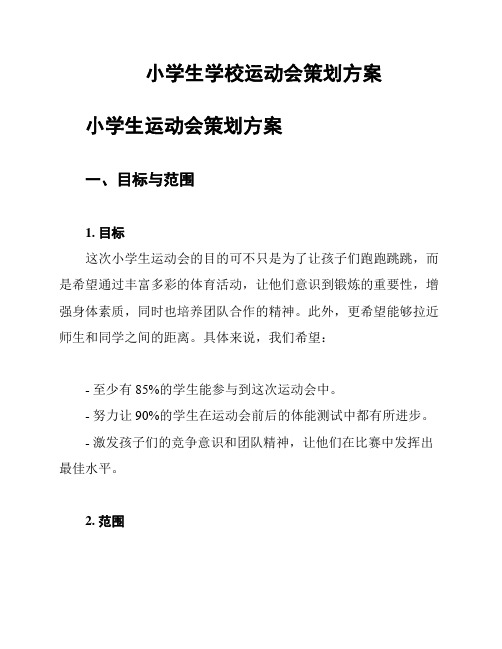 小学生学校运动会策划方案

小学生运动会策划方案

一、目标与范围

1. 目标

这次小学生运动会的目的可不只是为了让孩子们跑跑跳跳，而是希望通过丰富多彩的体育活动，让他们意识到锻炼的重要性，增强身体素质，同时也培养团队合作的精神。此外，更希望能够拉近师生和同学之间的距离。具体来说，我们希望：

- 至少有 85%的学生能参与到这次运动会中。
- 努力让 90%的学生在运动会前后的体能测试中都有所进步。
- 激发孩子们的竞争意识和团队精神，让他们在比赛中发挥出最佳水平。

2. 范围